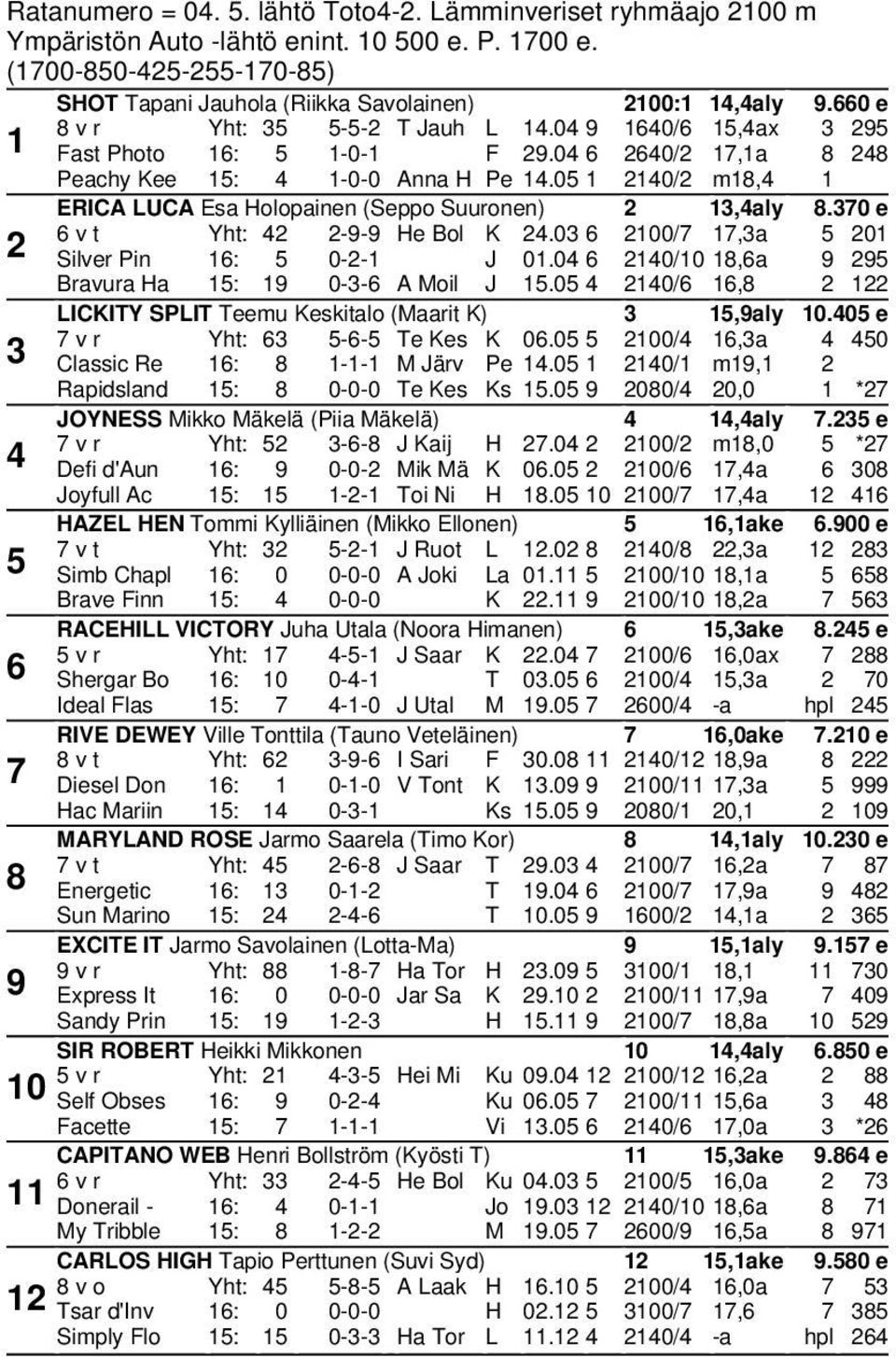 Ratanumero = 04. 5. lähtö Toto4-2. Lämminveriset ryhmäajo 2100 m
Ympäristön Auto -lähtö enint. 10 500 e. P. 1700 e.
(1700-850-425-255-170-85)

1
SHOT Tapani Jauhola (Riikka Savolainen) 2100:1 14,4aly 9.660 e
8 v r Yht: 35 5-5-2 T Jauh L 14.04 9 1640/6 15,4ax 3 295
Fast Photo 16: 5 1-0-1 F 29.04 6 2640/2 17,1a 8 248
Peachy Kee 15: 4 1-0-0 Anna H Pe 14.05 1 2140/2 m18,4 1

2
ERICA LUCA Esa Holopainen (Seppo Suuronen) 2 13,4aly 8.370 e
6 v t Yht: 42 2-9-9 He Bol K 24.03 6 2100/7 17,3a 5 201
Silver Pin 16: 5 0-2-1 J 01.04 6 2140/10 18,6a 9 295
Bravura Ha 15: 19 0-3-6 A Moil J 15.05 4 2140/6 16,8 2 122

3
LICKITY SPLIT Teemu Keskitalo (Maarit K) 3 15,9aly 10.405 e
7 v r Yht: 63 5-6-5 Te Kes K 06.05 5 2100/4 16,3a 4 450
Classic Re 16: 8 1-1-1 M Järv Pe 14.05 1 2140/1 m19,1 2
Rapidsland 15: 8 0-0-0 Te Kes Ks 15.05 9 2080/4 20,0 1 *27

4
JOYNESS Mikko Mäkelä (Piia Mäkelä) 4 14,4aly 7.235 e
7 v r Yht: 52 3-6-8 J Kaij H 27.04 2 2100/2 m18,0 5 *27
Defi d'Aun 16: 9 0-0-2 Mik Mä K 06.05 2 2100/6 17,4a 6 308
Joyfull Ac 15: 15 1-2-1 Toi Ni H 18.05 10 2100/7 17,4a 12 416

5
HAZEL HEN Tommi Kylliäinen (Mikko Ellonen) 5 16,1ake 6.900 e
7 v t Yht: 32 5-2-1 J Ruot L 12.02 8 2140/8 22,3a 12 283
Simb Chapl 16: 0 0-0-0 A Joki La 01.11 5 2100/10 18,1a 5 658
Brave Finn 15: 4 0-0-0 K 22.11 9 2100/10 18,2a 7 563

6
RACEHILL VICTORY Juha Utala (Noora Himanen) 6 15,3ake 8.245 e
5 v r Yht: 17 4-5-1 J Saar K 22.04 7 2100/6 16,0ax 7 288
Shergar Bo 16: 10 0-4-1 T 03.05 6 2100/4 15,3a 2 70
Ideal Flas 15: 7 4-1-0 J Utal M 19.05 7 2600/4 -a hpl 245

7
RIVE DEWEY Ville Tonttila (Tauno Veteläinen) 7 16,0ake 7.210 e
8 v t Yht: 62 3-9-6 I Sari F 30.08 11 2140/12 18,9a 8 222
Diesel Don 16: 1 0-1-0 V Tont K 13.09 9 2100/11 17,3a 5 999
Hac Mariin 15: 14 0-3-1 Ks 15.05 9 2080/1 20,1 2 109

8
MARYLAND ROSE Jarmo Saarela (Timo Kor) 8 14,1aly 10.230 e
7 v t Yht: 45 2-6-8 J Saar T 29.03 4 2100/7 16,2a 7 87
Energetic 16: 13 0-1-2 T 19.04 6 2100/7 17,9a 9 482
Sun Marino 15: 24 2-4-6 T 10.05 9 1600/2 14,1a 2 365

9
EXCITE IT Jarmo Savolainen (Lotta-Ma) 9 15,1aly 9.157 e
9 v r Yht: 88 1-8-7 Ha Tor H 23.09 5 3100/1 18,1 11 730
Express It 16: 0 0-0-0 Jar Sa K 29.10 2 2100/11 17,9a 7 409
Sandy Prin 15: 19 1-2-3 H 15.11 9 2100/7 18,8a 10 529

10
SIR ROBERT Heikki Mikkonen 10 14,4aly 6.850 e
5 v r Yht: 21 4-3-5 Hei Mi Ku 09.04 12 2100/12 16,2a 2 88
Self Obses 16: 9 0-2-4 Ku 06.05 7 2100/11 15,6a 3 48
Facette 15: 7 1-1-1 Vi 13.05 6 2140/6 17,0a 3 *26

11
CAPITANO WEB Henri Bollström (Kyösti T) 11 15,3ake 9.864 e
6 v r Yht: 33 2-4-5 He Bol Ku 04.03 5 2100/5 16,0a 2 73
Donerail - 16: 4 0-1-1 Jo 19.03 12 2140/10 18,6a 8 71
My Tribble 15: 8 1-2-2 M 19.05 7 2600/9 16,5a 8 971

12
CARLOS HIGH Tapio Perttunen (Suvi Syd) 12 15,1ake 9.580 e
8 v o Yht: 45 5-8-5 A Laak H 16.10 5 2100/4 16,0a 7 53
Tsar d'Inv 16: 0 0-0-0 H 02.12 5 3100/7 17,6 7 385
Simply Flo 15: 15 0-3-3 Ha Tor L 11.12 4 2140/4 -a hpl 264